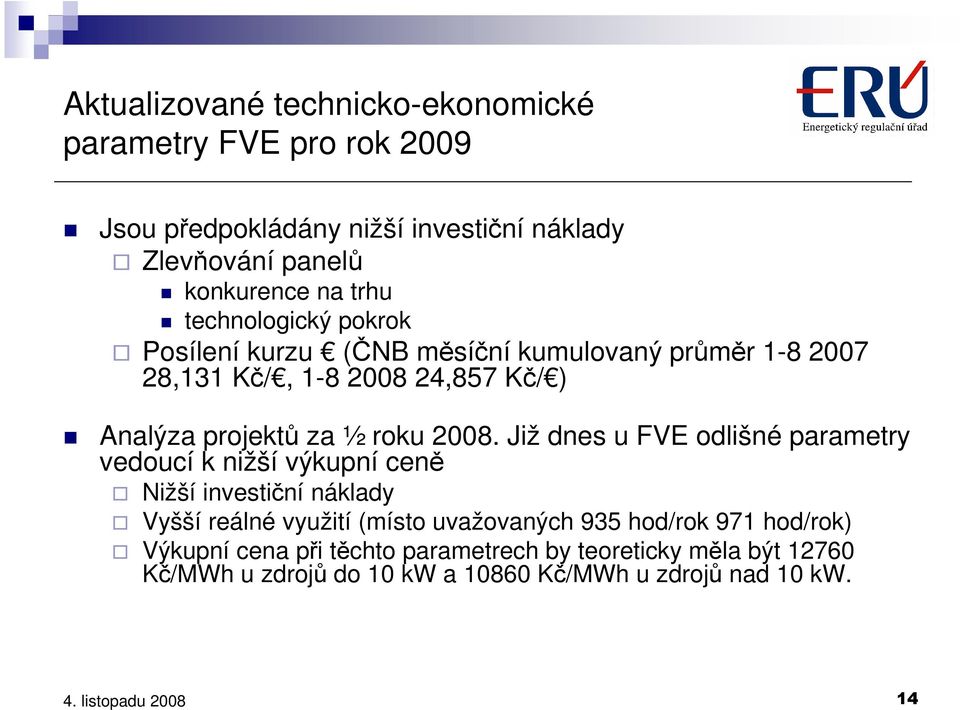 Aktualizované technicko-ekonomické parametry FVE pro rok 2009

ERÚ
Energetický regulační úřad

Jsou předpokládány nižší investiční náklady

Zlevňování panelů

konkurence na trhu

technologický pokrok

Posílení kurzu € (ČNB měsíční kumulovaný průměr 1-8 2007 28,131 Kč/€, 1-8 2008 24,857 Kč/€)

Analýza projektů za ½ roku 2008. Již dnes u FVE odlišné parametry vedoucí k nižší výkupní ceně

Nižší investiční náklady

Vyšší reálné využití (místo uvažovaných 935 hod/rok 971 hod/rok)

Výkupní cena při těchto parametrech by teoreticky měla být 12760 Kč/MWh u zdrojů do 10 kW a 10860 Kč/MWh u zdrojů nad 10 kW.

4. listopadu 2008

14